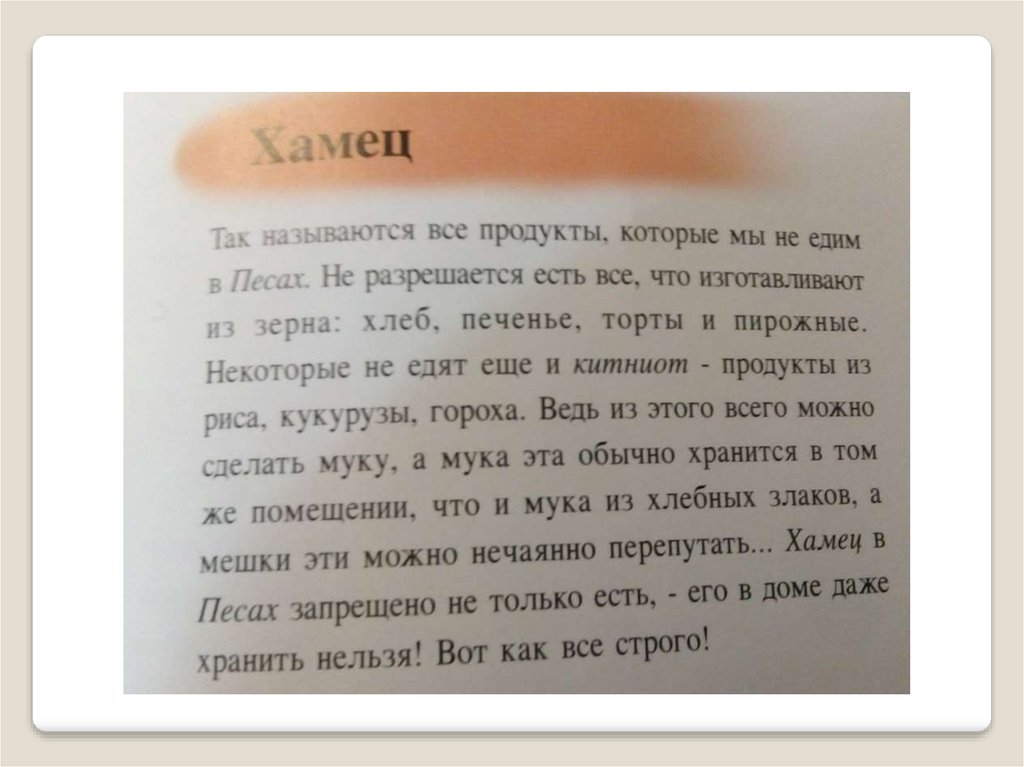 Хамец

Так называются все продукты, которые мы не едим в Песах. Не разрешается есть все, что изготавливают из зерна: хлеб, печенье, торты и пирожные. Некоторые не едят еще и китниот - продукты из риса, кукурузы, гороха. Ведь из этого всего можно сделать муку, а мука эта обычно хранится в том же помещении, что и мука из хлебных злаков, а мешки эти можно нечаянно перепутать... Хамец в Песах запрещено не только есть, - его в доме даже хранить нельзя! Вот как все строго!